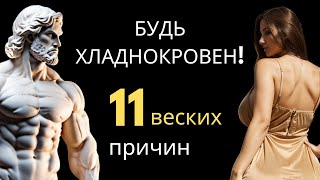 БУДЬ ХЛАДНОКРОВЕН!

11 веских причин